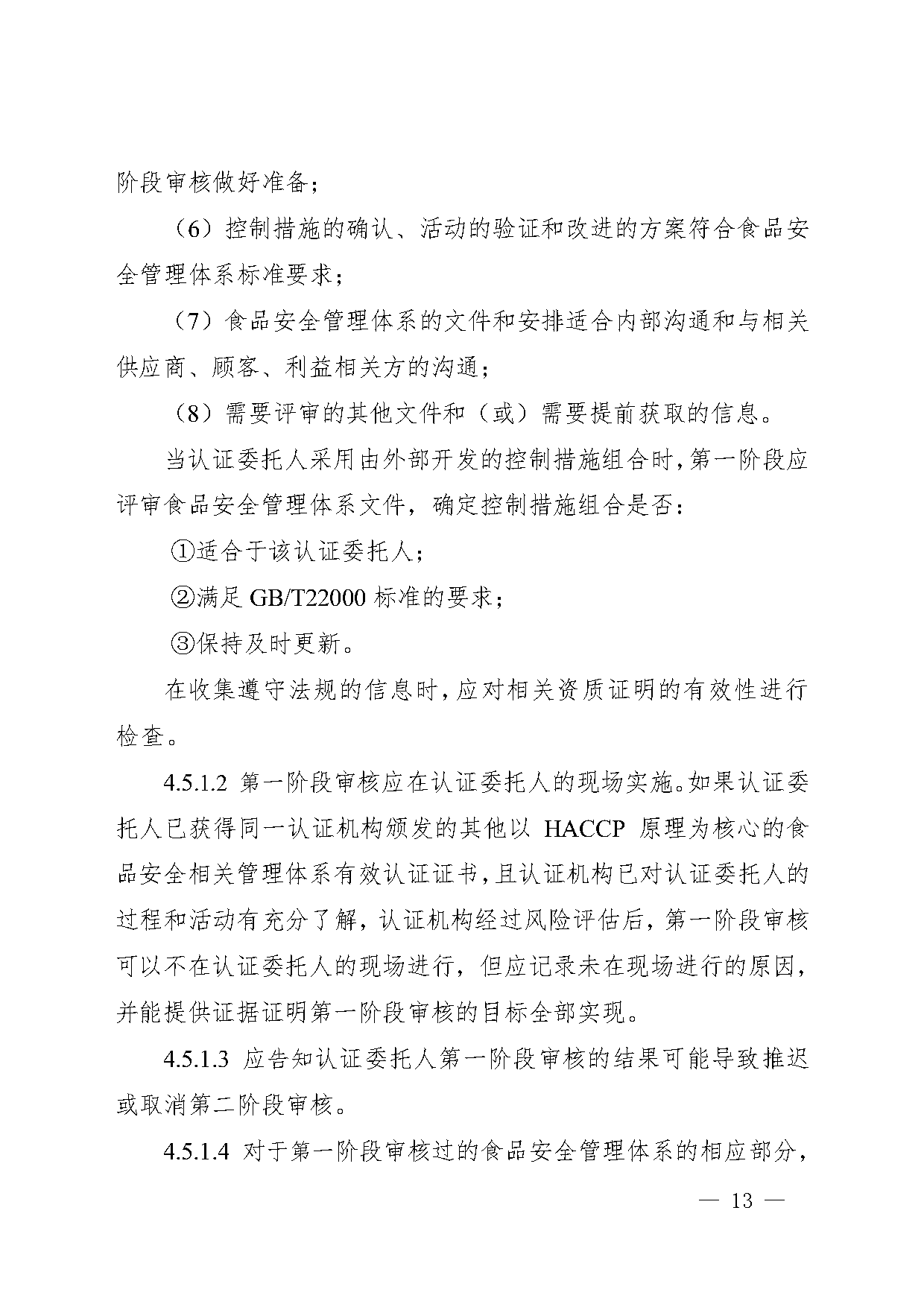 阶段审核做好准备；

（6）控制措施的确认、活动的验证和改进的方案符合食品安全管理体系标准要求；

（7）食品安全管理体系的文件和安排适合内部沟通和与相关供应商、顾客、利益相关方的沟通；

（8）需要评审的其他文件和（或）需要提前获取的信息。

当认证委托人采用由外部开发的控制措施组合时，第一阶段应评审食品安全管理体系文件，确定控制措施组合是否：

①适合于该认证委托人；

②满足 GB/T22000 标准的要求；

③保持及时更新。

在收集遵守法规的信息时，应对相关资质证明的有效性进行检查。

4.5.1.2 第一阶段审核应在认证委托人的现场实施。如果认证委托人已获得同一认证机构颁发的其他以 HACCP 原理为核心的食品安全相关管理体系有效认证证书，且认证机构已对认证委托人的过程和活动有充分了解，认证机构经过风险评估后，第一阶段审核可以不在认证委托人的现场进行，但应记录未在现场进行的原因，并能提供证据证明第一阶段审核的目标全部实现。

4.5.1.3 应告知认证委托人第一阶段审核的结果可能导致推迟或取消第二阶段审核。

4.5.1.4 对于第一阶段审核过的食品安全管理体系的相应部分，

— 13 —